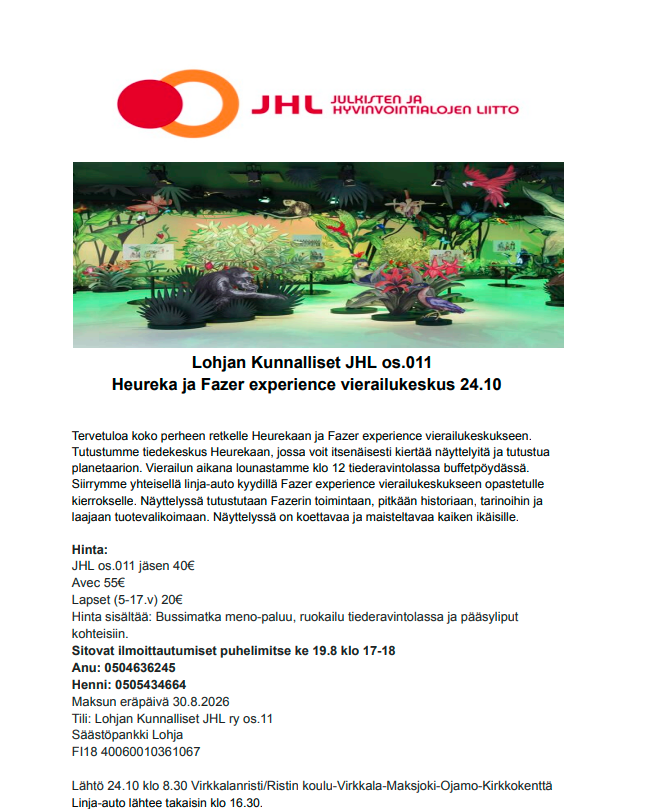 JHL JULKISTEN JA HYVINVOINTIALOJEN LIITTO

Lohjan Kunnalliset JHL os.011
Heureka ja Fazer experience vierailukeskus 24.10

Tervetuloa koko perheen retkelle Heurekaan ja Fazer experience vierailukeskukseen. Tutustumme tiedekeskus Heurekaan, jossa voit itsenäisesti kiertää näyttelyitä ja tutustua planetaarion. Vierailun aikana lounastamme klo 12 tiederavintolassa buffetpöydässä. Siirrymme yhteisellä linja-auto kyydillä Fazer experience vierailukeskukseen opastetulle kierrokselle. Näyttelyssä tutustutaan Fazerin toimintaan, pitkään historiaan, tarinoihin ja laajaan tuotevalikoimaan. Näyttelyssä on koettavaa ja maisteltavaa kaiken ikäisille.

Hinta:
JHL os.011 jäsen 40€
Avec 55€
Lapset (5-17.v) 20€
Hinta sisältää: Bussimatka meno-paluu, ruokailu tiederavintolassa ja pääsyliput kohteisiin.
Sitovat ilmoittautumiset puhelimitse ke 19.8 klo 17-18
Anu: 0504636245
Henni: 0505434664
Maksun eräpäivä 30.8.2026
Tili: Lohjan Kunnalliset JHL ry os.11
Säästöpankki Lohja
FI18 40060010361067

Lähtö 24.10 klo 8.30 Virkkalanristi/Ristin koulu-Virkkala-Maksjoki-Ojamo-Kirkkokenttä
Linja-auto lähtee takaisin klo 16.30.